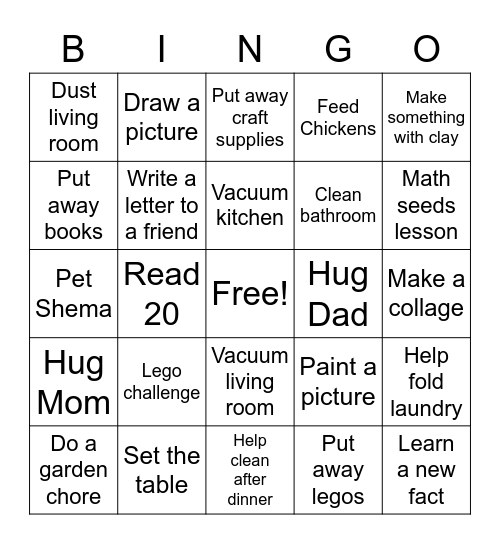 | B | I | N | G | O |
|---|---|---|---|---|
| Dust living room | Draw a picture | Put away craft supplies | Feed Chickens | Make something with clay |
| Put away books | Write a letter to a friend | Vacuum kitchen | Clean bathroom | Math seeds lesson |
| Pet Shema | Read 20 | Free! | Hug Dad | Make a collage |
| Hug Mom | Lego challenge | Vacuum living room | Paint a picture | Help fold laundry |
| Do a garden chore | Set the table | Help clean after dinner | Put away legos | Learn a new fact |